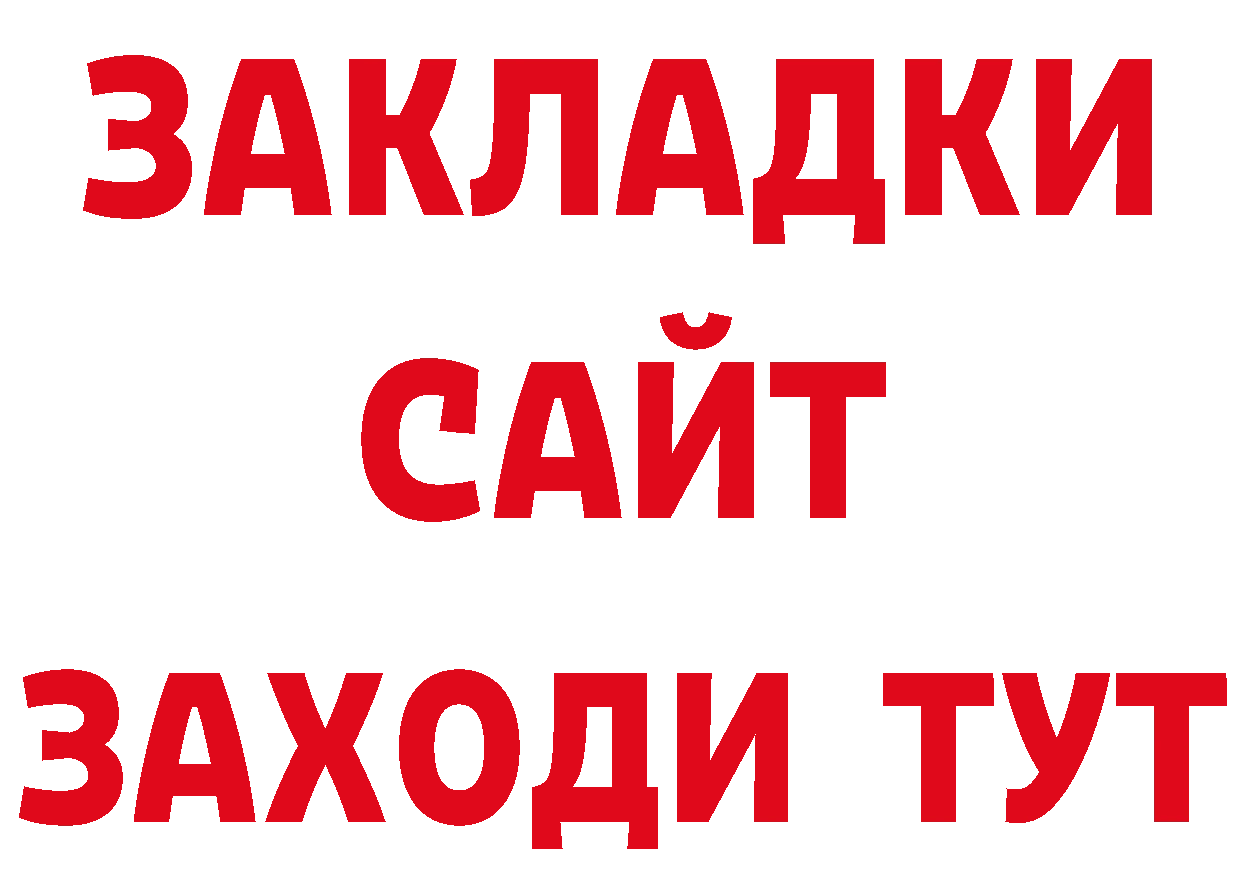 ЗАКЛАДКИ
САЙТ
ЗАХОДИ ТУТ